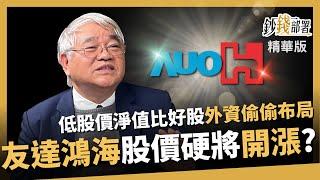 鈔錢部署
精華版

AUO

低股價淨值比好股外資偷偷布局
友達鴻海股價硬將開漲?